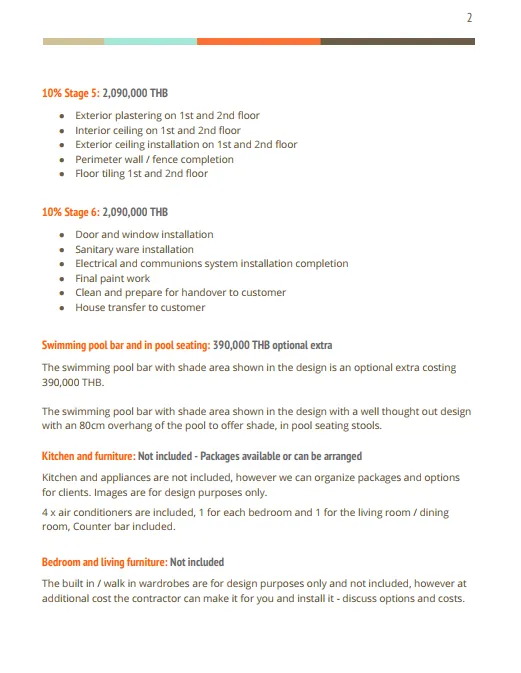 2

10% Stage 5: 2,090,000 THB

- Exterior plastering on 1st and 2nd floor
- Interior ceiling on 1st and 2nd floor
- Exterior ceiling installation on 1st and 2nd floor
- Perimeter wall / fence completion
- Floor tiling 1st and 2nd floor

10% Stage 6: 2,090,000 THB

- Door and window installation
- Sanitary ware installation
- Electrical and communions system installation completion
- Final paint work
- Clean and prepare for handover to customer
- House transfer to customer

Swimming pool bar and in pool seating: 390,000 THB optional extra

The swimming pool bar with shade area shown in the design is an optional extra costing 390,000 THB.

The swimming pool bar with shade area shown in the design with a well thought out design with an 80cm overhang of the pool to offer shade, in pool seating stools.

Kitchen and furniture: Not included - Packages available or can be arranged

Kitchen and appliances are not included, however we can organize packages and options for clients. Images are for design purposes only.

4 x air conditioners are included, 1 for each bedroom and 1 for the living room / dining room, Counter bar included.

Bedroom and living furniture: Not included

The built in / walk in wardrobes are for design purposes only and not included, however at additional cost the contractor can make it for you and install it - discuss options and costs.